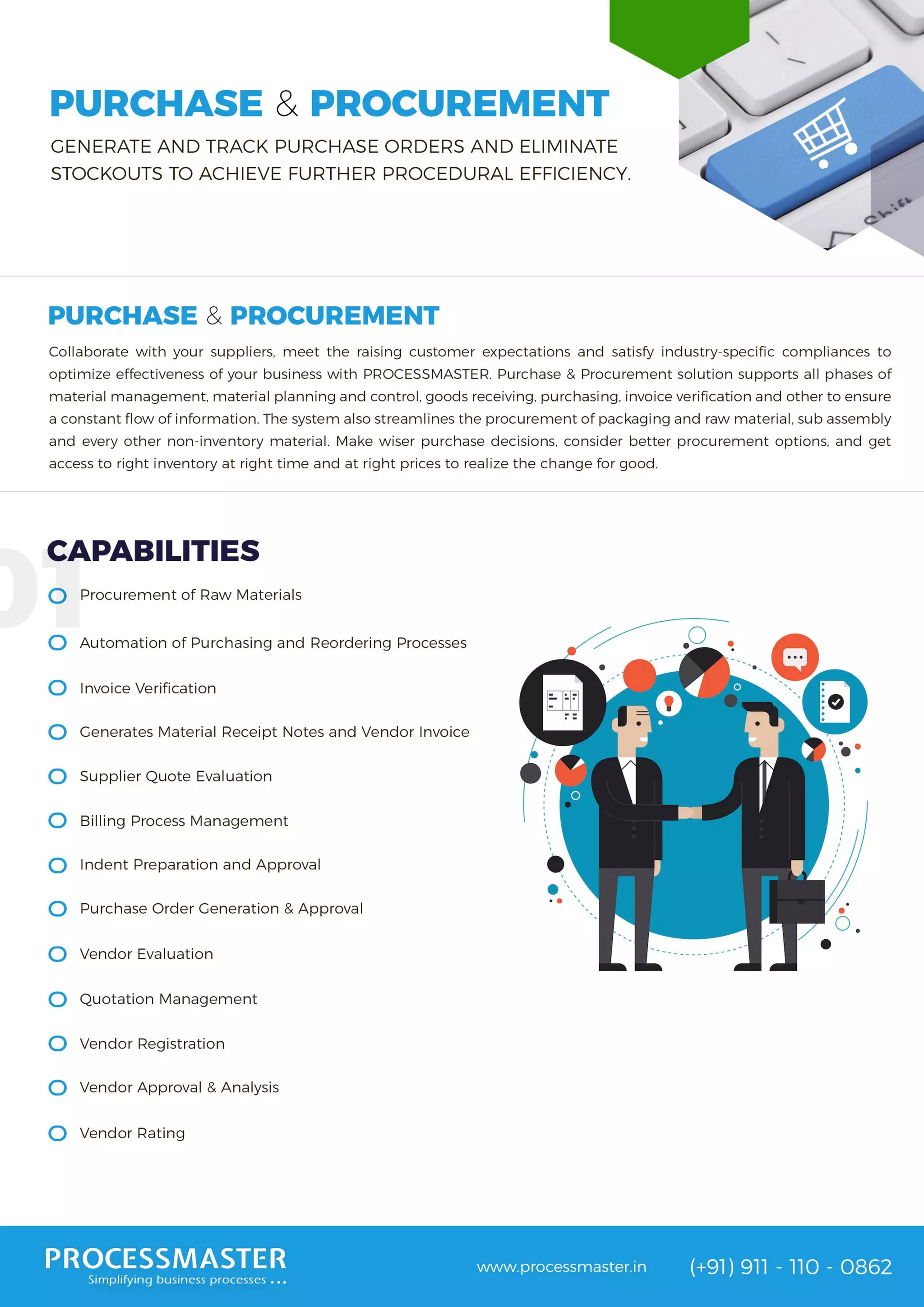 PURCHASE & PROCUREMENT

GENERATE AND TRACK PURCHASE ORDERS AND ELIMINATE STOCKOUTS TO ACHIEVE FURTHER PROCEDURAL EFFICIENCY.

Shift

PURCHASE & PROCUREMENT

Collaborate with your suppliers, meet the raising customer expectations and satisfy industry-specific compliances to optimize effectiveness of your business with PROCESSMASTER. Purchase & Procurement solution supports all phases of material management, material planning and control, goods receiving, purchasing, invoice verification and other to ensure a constant flow of information. The system also streamlines the procurement of packaging and raw material, sub assembly and every other non-inventory material. Make wiser purchase decisions, consider better procurement options, and get access to right inventory at right time and at right prices to realize the change for good.

01

CAPABILITIES

Procurement of Raw Materials

Automation of Purchasing and Reordering Processes

Invoice Verification

Generates Material Receipt Notes and Vendor Invoice

Supplier Quote Evaluation

Billing Process Management

Indent Preparation and Approval

Purchase Order Generation & Approval

Vendor Evaluation

Quotation Management

Vendor Registration

Vendor Approval & Analysis

Vendor Rating

PROCESSMASTER
Simplifying business processes ...

www.processmaster.in

(+91) 911 - 110 - 0862